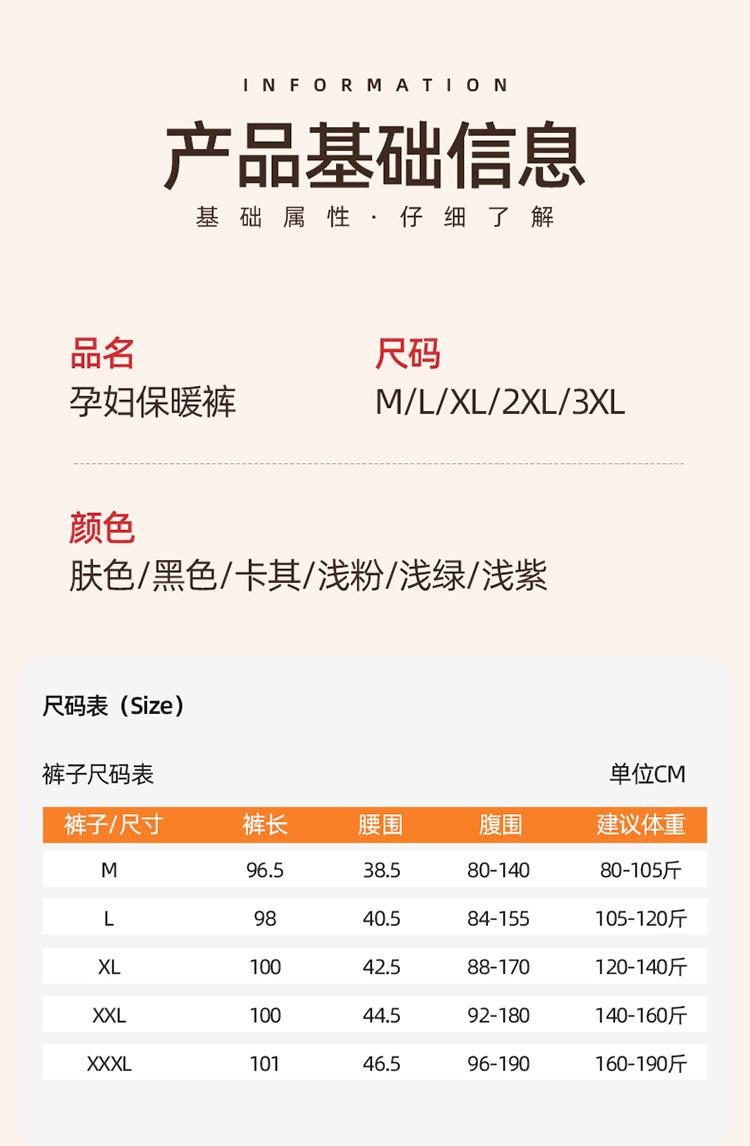 INFORMATION

产品基础信息

基础属性·仔细了解

品名
孕妇保暖裤

尺码
M/L/XL/2XL/3XL

颜色
肤色/黑色/卡其/浅粉/浅绿/浅紫

尺码表（Size）

裤子尺码表

单位CM

| 裤子/尺寸 | 裤长 | 腰围 | 腹围 | 建议体重 |
|---|---|---|---|---|
| M | 96.5 | 38.5 | 80-140 | 80-105斤 |
| L | 98 | 40.5 | 84-155 | 105-120斤 |
| XL | 100 | 42.5 | 88-170 | 120-140斤 |
| XXL | 100 | 44.5 | 92-180 | 140-160斤 |
| XXXL | 101 | 46.5 | 96-190 | 160-190斤 |